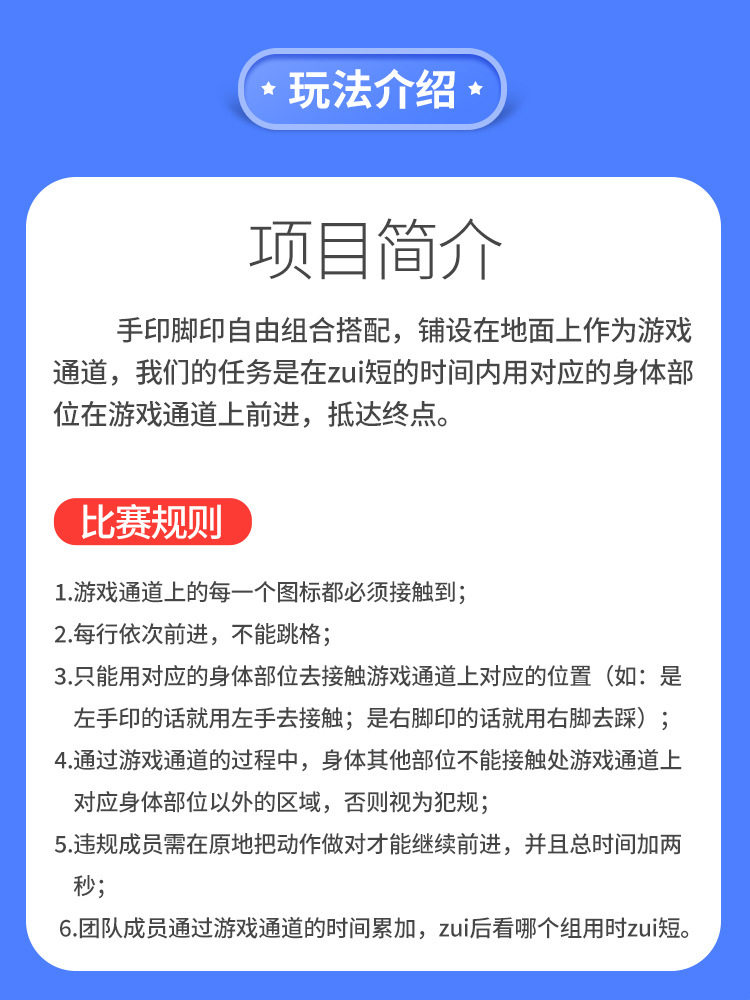 玩法介绍

项目简介

手印脚印自由组合搭配，铺设在地面上作为游戏通道，我们的任务是在zui短的时间内用对应的身体部位在游戏通道上前进，抵达终点。

比赛规则

1.游戏通道上的每一个图标都必须接触到；

2.每行依次前进，不能跳格；

3.只能用对应的身体部位去接触游戏通道上对应的位置（如：是左手印的话就用左手去接触；是右脚印的话就用右脚去踩）；

4.通过游戏通道的过程中，身体其他部位不能接触处游戏通道上对应身体部位以外的区域，否则视为犯规；

5.违规成员需在原地把动作做对才能继续前进，并且总时间加两秒；

6.团队成员通过游戏通道的时间累加，zui后看哪个组用时zui短。